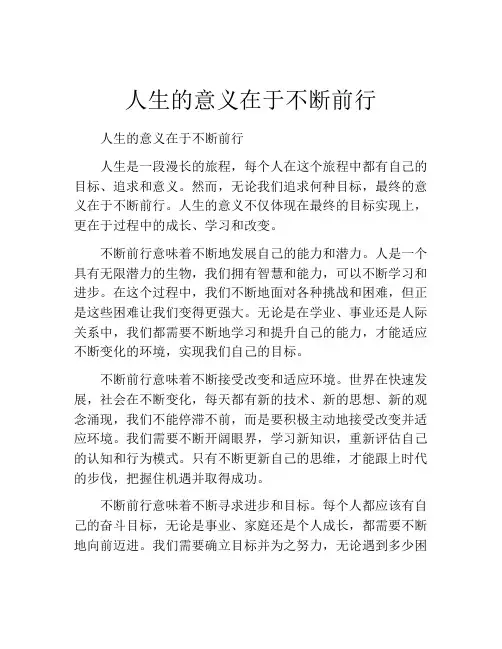 人生的意义在于不断前行

人生的意义在于不断前行

人生是一段漫长的旅程，每个人在这个旅程中都有自己的目标、追求和意义。然而，无论我们追求何种目标，最终的意义在于不断前行。人生的意义不仅体现在最终的目标实现上，更在于过程中的成长、学习和改变。

不断前行意味着不断地发展自己的能力和潜力。人是一个具有无限潜力的生物，我们拥有智慧和能力，可以不断学习和进步。在这个过程中，我们不断地面对各种挑战和困难，但正是这些困难让我们变得更强大。无论是在学业、事业还是人际关系中，我们都需要不断地学习和提升自己的能力，才能适应不断变化的环境，实现我们自己的目标。

不断前行意味着不断接受改变和适应环境。世界在快速发展，社会在不断变化，每天都有新的技术、新的思想、新的观念涌现，我们不能停滞不前，而是要积极主动地接受改变并适应环境。我们需要不断开阔眼界，学习新知识，重新评估自己的认知和行为模式。只有不断更新自己的思维，才能跟上时代的步伐，把握住机遇并取得成功。

不断前行意味着不断寻求进步和目标。每个人都应该有自己的奋斗目标，无论是事业、家庭还是个人成长，都需要不断地向前迈进。我们需要确立目标并为之努力，无论遇到多少困